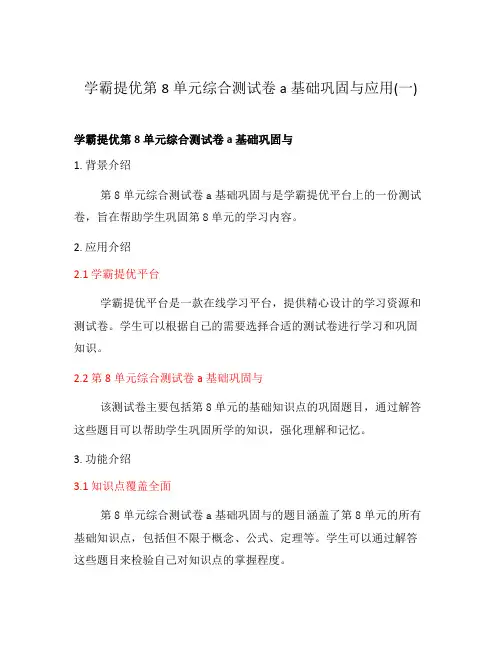 学霸提优第 8 单元综合测试卷 a 基础巩固与应用(一)

学霸提优第 8 单元综合测试卷 a 基础巩固与

1. 背景介绍

第 8 单元综合测试卷 a 基础巩固与是学霸提优平台上的一份测试卷，旨在帮助学生巩固第 8 单元的学习内容。

2. 应用介绍

2.1 学霸提优平台

学霸提优平台是一款在线学习平台，提供精心设计的学习资源和测试卷。学生可以根据自己的需要选择合适的测试卷进行学习和巩固知识。

2.2 第 8 单元综合测试卷 a 基础巩固与

该测试卷主要包括第 8 单元的基础知识点的巩固题目，通过解答这些题目可以帮助学生巩固所学的知识，强化理解和记忆。

3. 功能介绍

3.1 知识点覆盖全面

第 8 单元综合测试卷 a 基础巩固与的题目涵盖了第 8 单元的所有基础知识点，包括但不限于概念、公式、定理等。学生可以通过解答这些题目来检验自己对知识点的掌握程度。